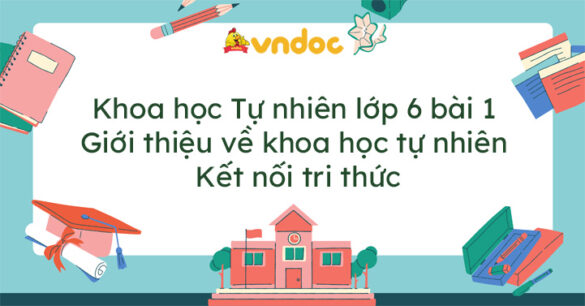 vndoc

Khoa học Tự nhiên lớp 6 bài 1
Giới thiệu về khoa học tự nhiên
Kết nối tri thức